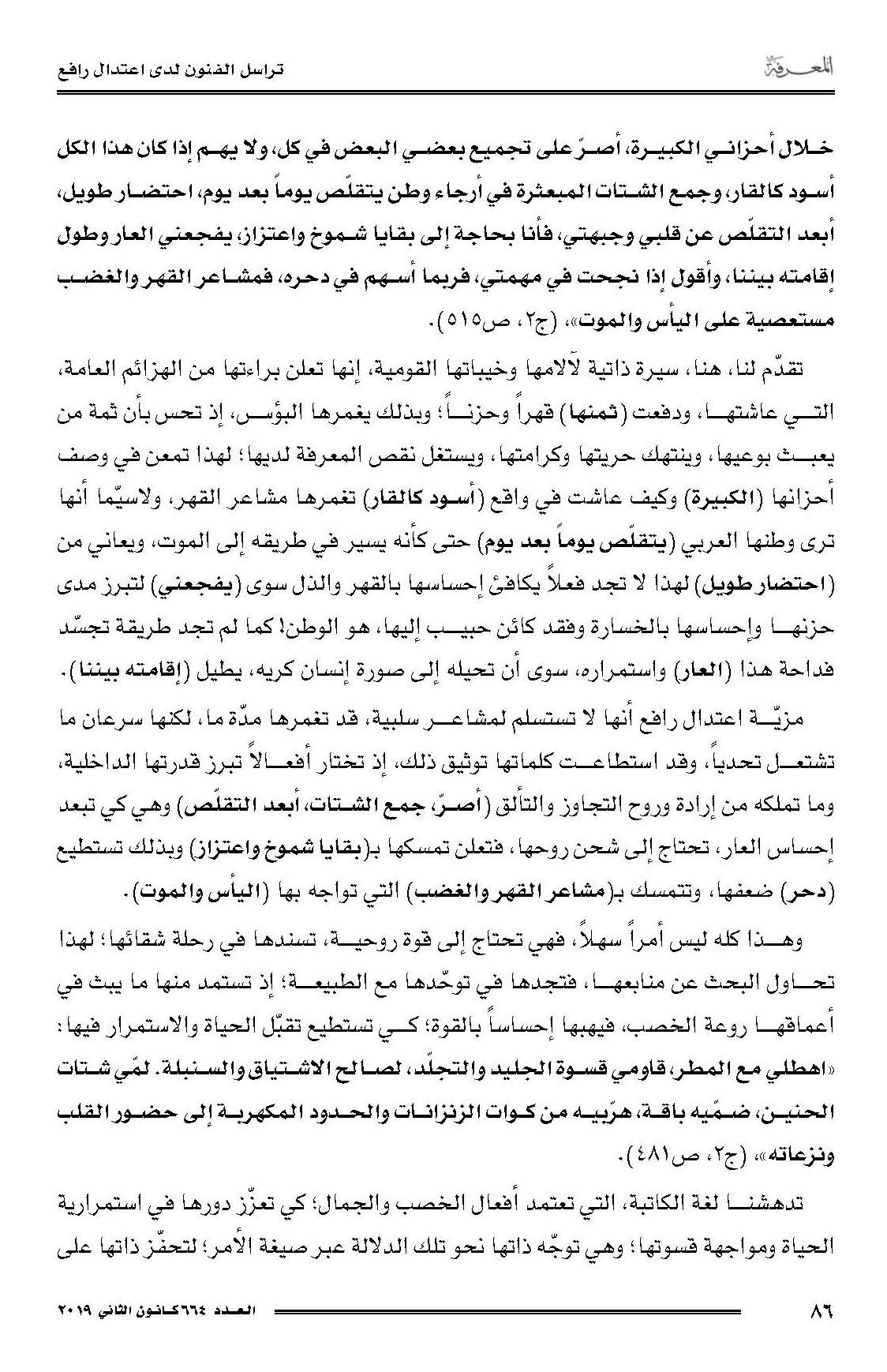 المعرفة                                                                 تراسل الفنون لدى اعتدال رافع

خلال أحزاني الكبيرة، أصرّ على تجميع بعضي البعض في كل، ولا يهم إذا كان هذا الكل أسود كالقار، وجمع الشتات المبعثرة في أرجاء وطن يتقلّص يوماً بعد يوم، احتضار طويل، أبعد التقلّص عن قلبي وجبهتي، فأنا بحاجة إلى بقايا شموخ واعتزاز، يفجعني العار وطول إقامته بيننا، وأقول إذا نجحت في مهمتي، فربما أسهم في دحره، فمشاعر القهر والغضب مستعصية على اليأس والموت»، (ج٢، ص٥١٥).

تقدّم لنا، هنا، سيرة ذاتية لآلامها وخيباتها القومية، إنها تعلن براءتها من الهزائم العامة، التي عاشتها، ودفعت (ثمنها) قهراً وحزناً؛ وبذلك يغمرها البؤس، إذ تحس بأن ثمة من يعبث بوعيها، وينتهك حريتها وكرامتها، ويستغل نقص المعرفة لديها؛ لهذا تمعن في وصف أحزانها (الكبيرة) وكيف عاشت في واقع (أسود كالقار) تغمرها مشاعر القهر، ولاسيّما أنها ترى وطنها العربي (يتقلّص يوماً بعد يوم) حتى كأنه يسير في طريقه إلى الموت، ويعاني من (احتضار طويل) لهذا لا تجد فعلاً يكافئ إحساسها بالقهر والذل سوى (يفجعني) لتبرز مدى حزنها وإحساسها بالخسارة وفقد كائن حبيب إليها، هو الوطن! كما لم تجد طريقة تجسّد فداحة هذا (العار) واستمراره، سوى أن تحيله إلى صورة إنسان كريه، يطيل (إقامته بيننا).

مزيّة اعتدال رافع أنها لا تستسلم لمشاعر سلبية، قد تغمرها مدّة ما، لكنها سرعان ما تشتعل تحدياً، وقد استطاعت كلماتها توثيق ذلك، إذ تختار أفعالاً تبرز قدرتها الداخلية، وما تملكه من إرادة وروح التجاوز والتألق (أصرّ، جمع الشتات، أبعد التقلّص) وهي كي تبعد إحساس العار، تحتاج إلى شحن روحها، فتعلن تمسكها بـ(بقايا شموخ واعتزاز) وبذلك تستطيع (دحر) ضعفها، وتتمسك بـ(مشاعر القهر والغضب) التي تواجه بها (اليأس والموت).

وهذا كله ليس أمراً سهلاً، فهي تحتاج إلى قوة روحية، تسندها في رحلة شقائها؛ لهذا تحاول البحث عن منابعها، فتجدها في توحّدها مع الطبيعة؛ إذ تستمد منها ما يبث في أعماقها روعة الخصب، فيهبها إحساساً بالقوة؛ كي تستطيع تقبّل الحياة والاستمرار فيها: «اهطلي مع المطر، قاومي قسوة الجليد والتجلّد، لصالح الاشتياق والسنبلة. لمّي شتات الحنين، ضمّيه باقة، هرّبيه من كوات الزنزانات والحدود المكهربة إلى حضور القلب ونزعاته»، (ج٢، ص٤٨١).

تدهشنا لغة الكاتبة، التي تعتمد أفعال الخصب والجمال؛ كي تعزّز دورها في استمرارية الحياة ومواجهة قسوتها؛ وهي توجّه ذاتها نحو تلك الدلالة عبر صيغة الأمر؛ لتحفّز ذاتها على

٨٦                                                                 العدد ٦٦٤ كانون الثاني ٢٠١٩